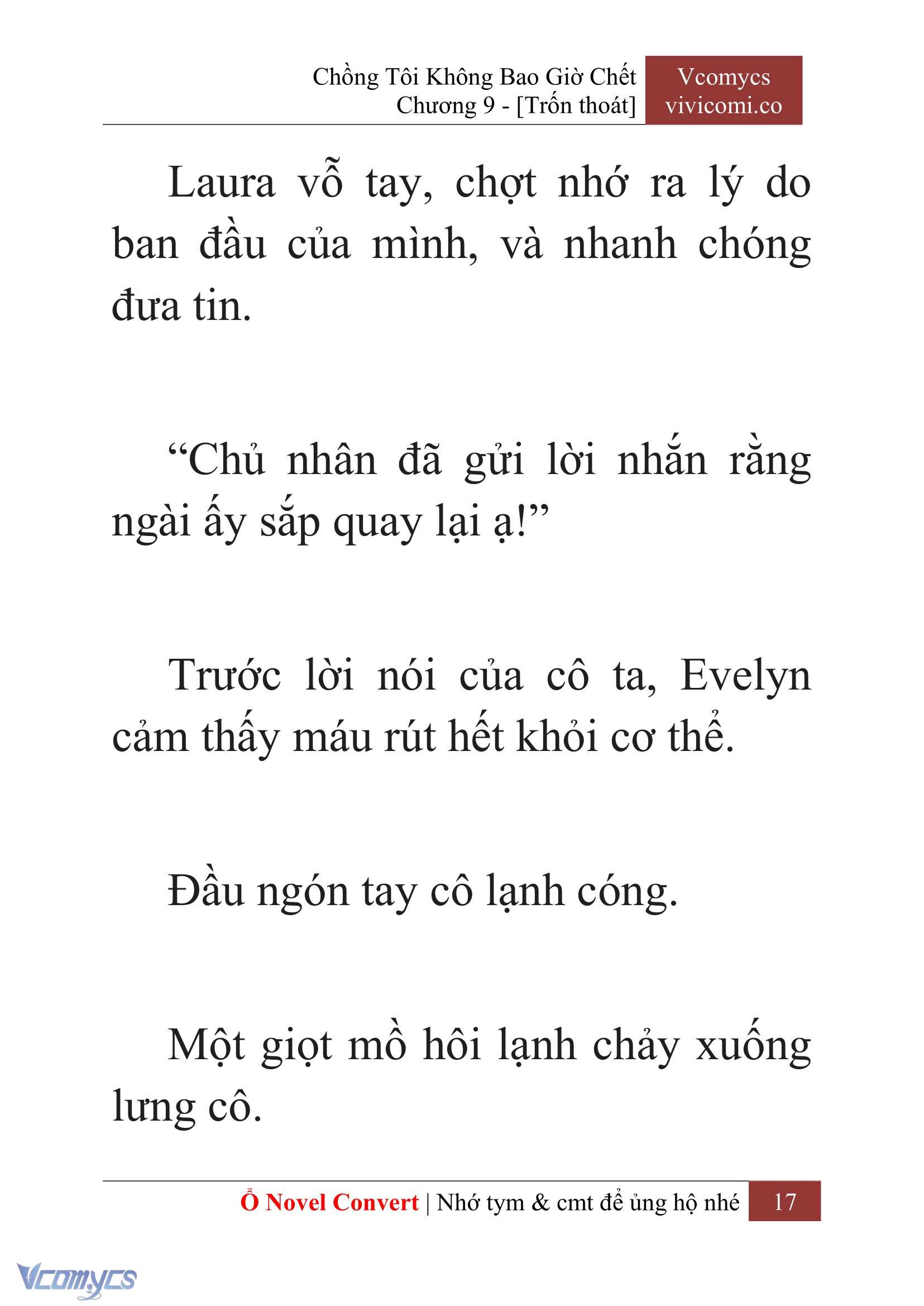 Chồng Tôi Không Bao Giờ Chết
Chương 9 - [Trốn thoát]

Vcomycs
vivicomi.co

Laura vỗ tay, chợt nhớ ra lý do ban đầu của mình, và nhanh chóng đưa tin.

“Chủ nhân đã gửi lời nhắn rằng ngài ấy sắp quay lại ạ!”

Trước lời nói của cô ta, Evelyn cảm thấy máu rút hết khỏi cơ thể.

Đầu ngón tay cô lạnh cóng.

Một giọt mồ hôi lạnh chảy xuống lưng cô.

Ổ Novel Convert | Nhớ tym & cmt để ủng hộ nhé 17

Vcomycs